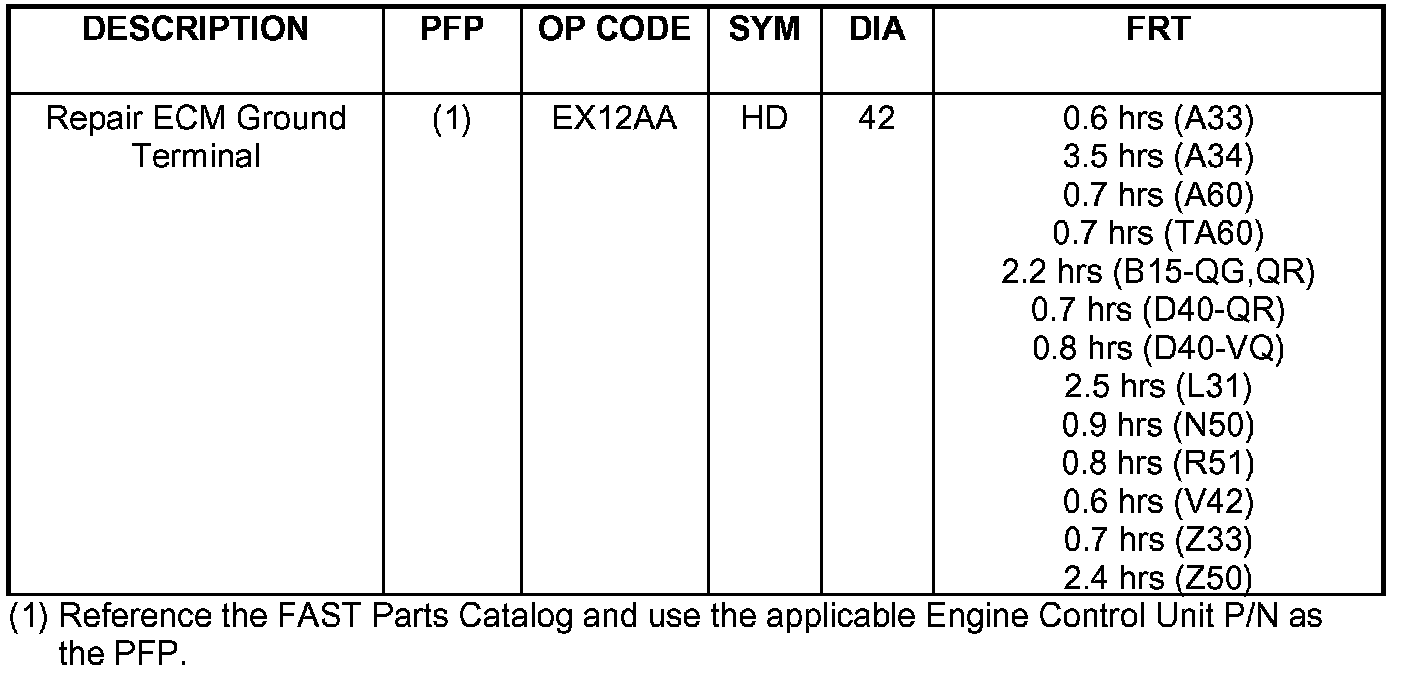 | DESCRIPTION | PFP | OP CODE | SYM | DIA | FRT |
|---|---|---|---|---|---|
| Repair ECM Ground Terminal | (1) | EX12AA | HD | 42 | 0.6 hrs (A33) 3.5 hrs (A34) 0.7 hrs (A60) 0.7 hrs (TA60) 2.2 hrs (B15-QG,QR) 0.7 hrs (D40-QR) 0.8 hrs (D40-VQ) 2.5 hrs (L31) 0.9 hrs (N50) 0.8 hrs (R51) 0.6 hrs (V42) 0.7 hrs (Z33) 2.4 hrs (Z50) |

(1) Reference the FAST Parts Catalog and use the applicable Engine Control Unit P/N as the PFP.